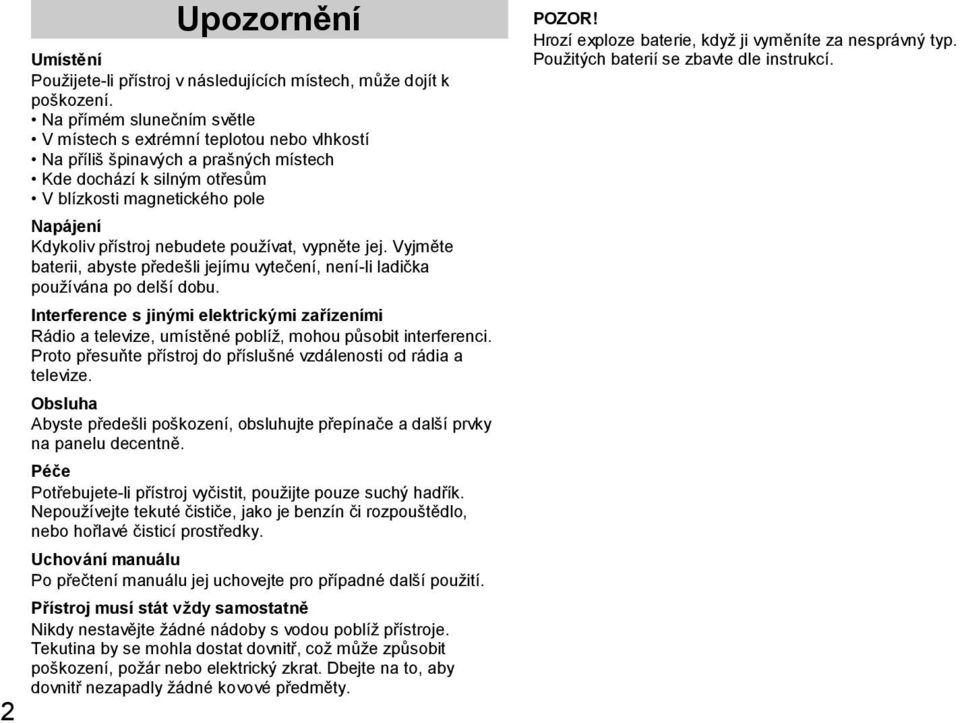 Upozornění

Umístění
Použijete-li přístroj v následujících místech, může dojít k poškození.
• Na přímém slunečním světle
• V místech s extrémní teplotou nebo vlhkostí
• Na příliš špinavých a prašných místech
• Kde dochází k silným otřesům
• V blízkosti magnetického pole

Napájení
Kdykoliv přístroj nebudete používat, vypněte jej. Vyjměte baterii, abyste předešli jejímu vytečení, není-li ladička používána po delší dobu.

Interference s jinými elektrickými zařízeními
Rádio a televize, umístěné poblíž, mohou působit interferenci. Proto přesuňte přístroj do příslušné vzdálenosti od rádia a televize.

Obsluha
Abyste předešli poškození, obsluhujte přepínače a další prvky na panelu decentně.

Péče
Potřebujete-li přístroj vyčistit, použijte pouze suchý hadřík. Nepoužívejte tekuté čističe, jako je benzín či rozpouštědlo, nebo hořlavé čisticí prostředky.

Uchování manuálu
Po přečtení manuálu jej uchovejte pro případné další použití.

Přístroj musí stát vždy samostatně
Nikdy nestavějte žádné nádoby s vodou poblíž přístroje. Tekutina by se mohla dostat dovnitř, což může způsobit poškození, požár nebo elektrický zkrat. Dbejte na to, aby dovnitř nezapadly žádné kovové předměty.

2

POZOR!
Hrozí exploze baterie, když ji vyměníte za nesprávný typ. Použitých baterií se zbavte dle instrukcí.